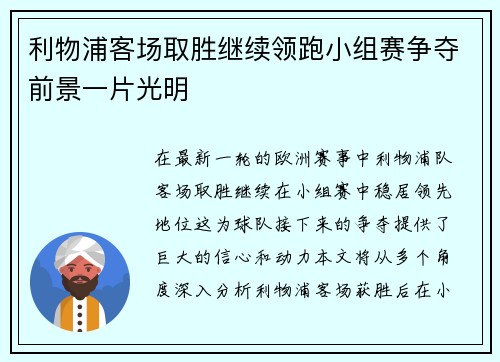 利物浦客场取胜继续领跑小组赛争夺前景一片光明

在最新一轮的欧洲赛事中利物浦队客场取胜继续在小组赛中稳居领先地位这为球队接下来的争夺提供了巨大的信心和动力本文将从多个角度深入分析利物浦客场获胜后在小